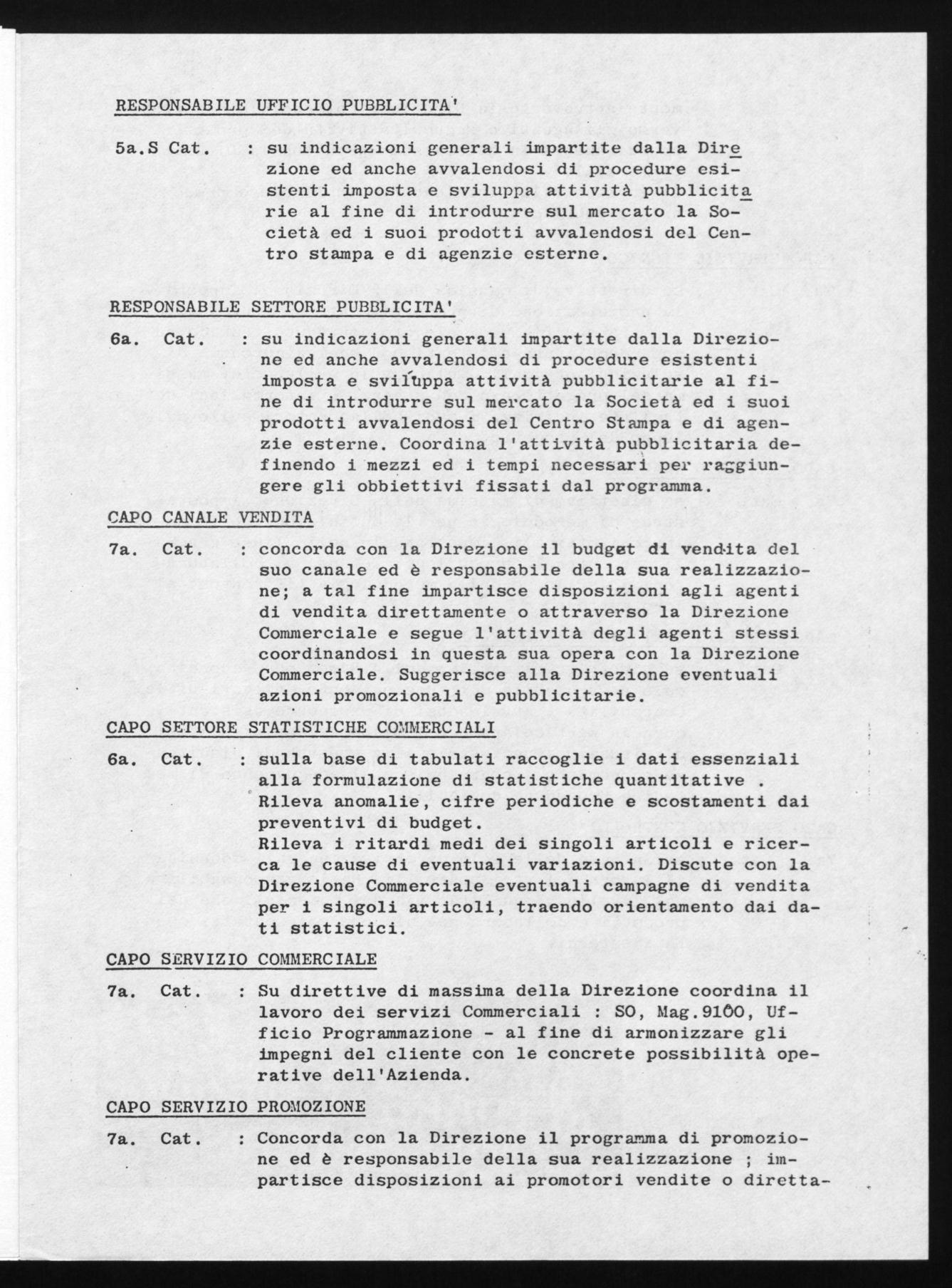 RESPONSABILE UFFICIO PUBBLICITA'

5a.S Cat. : su indicazioni generali impartite dalla Direzione ed anche avvalendosi di procedure esistenti imposta e sviluppa attività pubblicitarie al fine di introdurre sul mercato la Società ed i suoi prodotti avvalendosi del Centro stampa e di agenzie esterne.

RESPONSABILE SETTORE PUBBLICITA'

6a. Cat. : su indicazioni generali impartite dalla Direzione ed anche avvalendosi di procedure esistenti imposta e sviluppa attività pubblicitarie al fine di introdurre sul mercato la Società ed i suoi prodotti avvalendosi del Centro Stampa e di agenzie esterne. Coordina l'attività pubblicitaria definendo i mezzi ed i tempi necessari per raggiungere gli obbiettivi fissati dal programma.

CAPO CANALE VENDITA

7a. Cat. : concorda con la Direzione il budget di vendita del suo canale ed è responsabile della sua realizzazione; a tal fine impartisce disposizioni agli agenti di vendita direttamente o attraverso la Direzione Commerciale e segue l'attività degli agenti stessi coordinandosi in questa sua opera con la Direzione Commerciale. Suggerisce alla Direzione eventuali azioni promozionali e pubblicitarie.

CAPO SETTORE STATISTICHE COMMERCIALI

6a. Cat. : sulla base di tabulati raccoglie i dati essenziali alla formulazione di statistiche quantitative . Rileva anomalie, cifre periodiche e scostamenti dai preventivi di budget.
Rileva i ritardi medi dei singoli articoli e ricerca le cause di eventuali variazioni. Discute con la Direzione Commerciale eventuali campagne di vendita per i singoli articoli, traendo orientamento dai dati statistici.

CAPO SERVIZIO COMMERCIALE

7a. Cat. : Su direttive di massima della Direzione coordina il lavoro dei servizi Commerciali : SO, Mag.9100, Ufficio Programmazione - al fine di armonizzare gli impegni del cliente con le concrete possibilità operative dell'Azienda.

CAPO SERVIZIO PROMOZIONE

7a. Cat. : Concorda con la Direzione il programma di promozione ed è responsabile della sua realizzazione ; impartisce disposizioni ai promotori vendite o diretta-